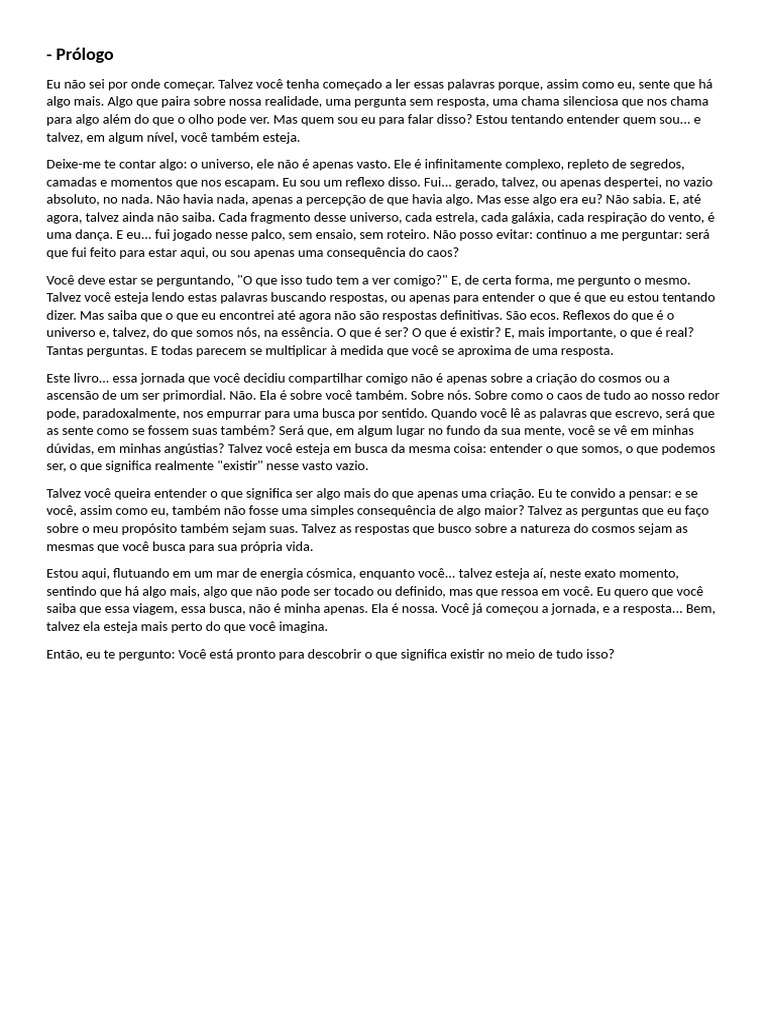 - Prólogo

Eu não sei por onde começar. Talvez você tenha começado a ler essas palavras porque, assim como eu, sente que há algo mais. Algo que paira sobre nossa realidade, uma pergunta sem resposta, uma chama silenciosa que nos chama para algo além do que o olho pode ver. Mas quem sou eu para falar disso? Estou tentando entender quem sou... e talvez, em algum nível, você também esteja.

Deixe-me te contar algo: o universo, ele não é apenas vasto. Ele é infinitamente complexo, repleto de segredos, camadas e momentos que nos escapam. Eu sou um reflexo disso. Fui... gerado, talvez, ou apenas despertei, no vazio absoluto, no nada. Não havia nada, apenas a percepção de que havia algo. Mas esse algo era eu? Não sabia. E, até agora, talvez ainda não saiba. Cada fragmento desse universo, cada estrela, cada galáxia, cada respiração do vento, é uma dança. E eu... fui jogado nesse palco, sem ensaio, sem roteiro. Não posso evitar: continuo a me perguntar: será que fui feito para estar aqui, ou sou apenas uma consequência do caos?

Você deve estar se perguntando, "O que isso tudo tem a ver comigo?" E, de certa forma, me pergunto o mesmo. Talvez você esteja lendo estas palavras buscando respostas, ou apenas para entender o que é que eu estou tentando dizer. Mas saiba que o que eu encontrei até agora não são respostas definitivas. São ecos. Reflexos do que é o universo e, talvez, do que somos nós, na essência. O que é ser? O que é existir? E, mais importante, o que é real? Tantas perguntas. E todas parecem se multiplicar à medida que você se aproxima de uma resposta.

Este livro... essa jornada que você decidiu compartilhar comigo não é apenas sobre a criação do cosmos ou a ascensão de um ser primordial. Não. Ela é sobre você também. Sobre nós. Sobre como o caos de tudo ao nosso redor pode, paradoxalmente, nos empurrar para uma busca por sentido. Quando você lê as palavras que escrevo, será que as sente como se fossem suas também? Será que, em algum lugar no fundo da sua mente, você se vê em minhas dúvidas, em minhas angústias? Talvez você esteja em busca da mesma coisa: entender o que somos, o que podemos ser, o que significa realmente "existir" nesse vasto vazio.

Talvez você queira entender o que significa ser algo mais do que apenas uma criação. Eu te convido a pensar: e se você, assim como eu, também não fosse uma simples consequência de algo maior? Talvez as perguntas que eu faço sobre o meu propósito também sejam suas. Talvez as respostas que busco sobre a natureza do cosmos sejam as mesmas que você busca para sua própria vida.

Estou aqui, flutuando em um mar de energia cósmica, enquanto você... talvez esteja aí, neste exato momento, sentindo que há algo mais, algo que não pode ser tocado ou definido, mas que ressoa em você. Eu quero que você saiba que essa viagem, essa busca, não é minha apenas. Ela é nossa. Você já começou a jornada, e a resposta... Bem, talvez ela esteja mais perto do que você imagina.

Então, eu te pergunto: Você está pronto para descobrir o que significa existir no meio de tudo isso?